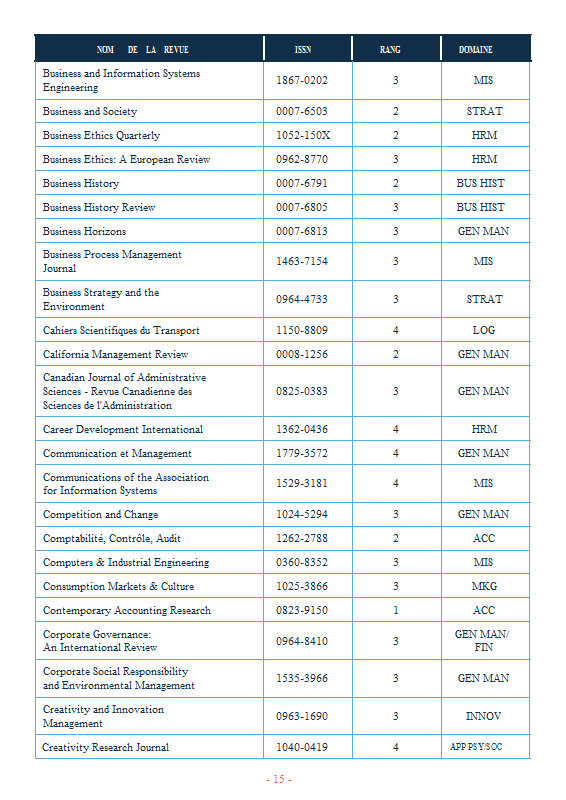 | NOM DE LA REVUE | ISSN | RANG | DOMAINE |
|---|---|---|---|
| Business and Information Systems Engineering | 1867-0202 | 3 | MIS |
| Business and Society | 0007-6503 | 2 | STRAT |
| Business Ethics Quarterly | 1052-150X | 2 | HRM |
| Business Ethics: A European Review | 0962-8770 | 3 | HRM |
| Business History | 0007-6791 | 2 | BUS HIST |
| Business History Review | 0007-6805 | 3 | BUS HIST |
| Business Horizons | 0007-6813 | 3 | GEN MAN |
| Business Process Management Journal | 1463-7154 | 3 | MIS |
| Business Strategy and the Environment | 0964-4733 | 3 | STRAT |
| Cahiers Scientifiques du Transport | 1150-8809 | 4 | LOG |
| California Management Review | 0008-1256 | 2 | GEN MAN |
| Canadian Journal of Administrative Sciences - Revue Canadienne des Sciences de l'Administration | 0825-0383 | 3 | GEN MAN |
| Career Development International | 1362-0436 | 4 | HRM |
| Communication et Management | 1779-3572 | 4 | GEN MAN |
| Communications of the Association for Information Systems | 1529-3181 | 4 | MIS |
| Competition and Change | 1024-5294 | 3 | GEN MAN |
| Comptabilité, Contrôle, Audit | 1262-2788 | 2 | ACC |
| Computers & Industrial Engineering | 0360-8352 | 3 | MIS |
| Consumption Markets & Culture | 1025-3866 | 3 | MKG |
| Contemporary Accounting Research | 0823-9150 | 1 | ACC |
| Corporate Governance: An International Review | 0964-8410 | 3 | GEN MAN/ FIN |
| Corporate Social Responsibility and Environmental Management | 1535-3966 | 3 | GEN MAN |
| Creativity and Innovation Management | 0963-1690 | 3 | INNOV |
| Creativity Research Journal | 1040-0419 | 4 | APP PSY/SOC |

- 15 -